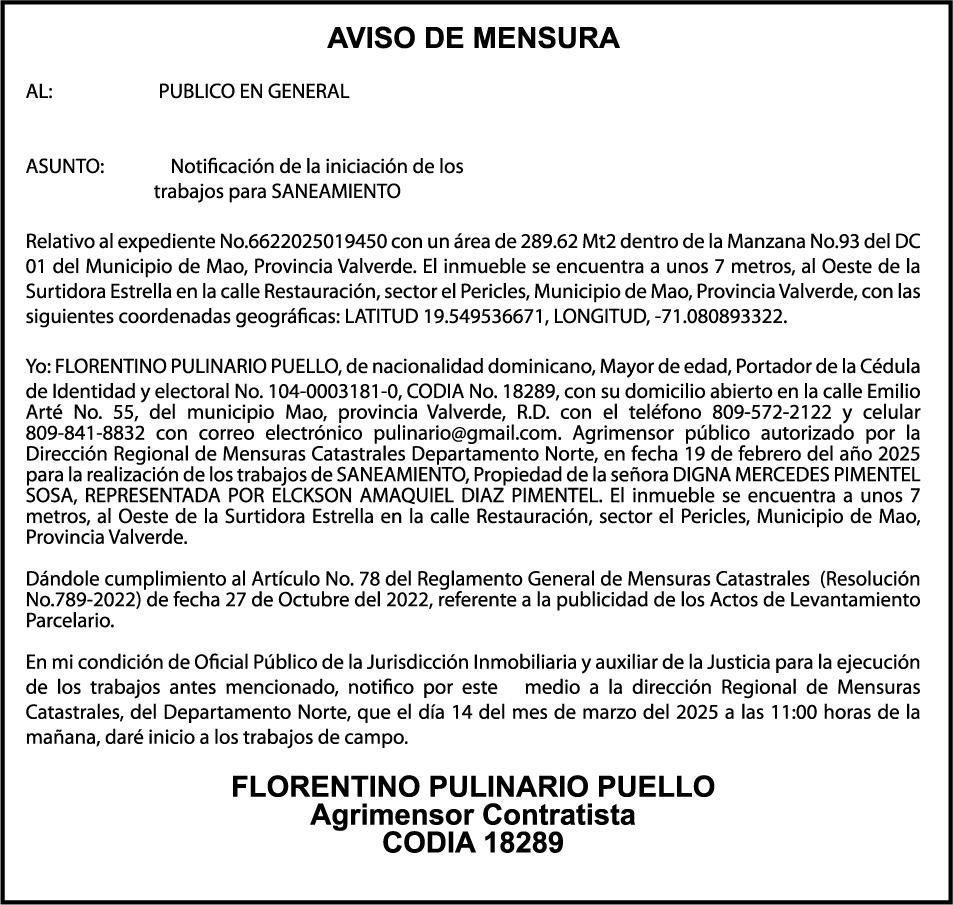 AVISO DE MENSURA

AL: PUBLICO EN GENERAL

ASUNTO: Notificación de la iniciación de los trabajos para SANEAMIENTO

Relativo al expediente No.6622025019450 con un área de 289.62 Mt2 dentro de la Manzana No.93 del DC 01 del Municipio de Mao, Provincia Valverde. El inmueble se encuentra a unos 7 metros, al Oeste de la Surtidora Estrella en la calle Restauración, sector el Pericles, Municipio de Mao, Provincia Valverde, con las siguientes coordenadas geográficas: LATITUD 19.549536671, LONGITUD, -71.080893322.

Yo: FLORENTINO PULINARIO PUELLO, de nacionalidad dominicano, Mayor de edad, Portador de la Cédula de Identidad y electoral No. 104-0003181-0, CODIA No. 18289, con su domicilio abierto en la calle Emilio Arté No. 55, del municipio Mao, provincia Valverde, R.D. con el teléfono 809-572-2122 y celular 809-841-8832 con correo electrónico pulinario@gmail.com. Agrimensor público autorizado por la Dirección Regional de Mensuras Catastrales Departamento Norte, en fecha 19 de febrero del año 2025 para la realización de los trabajos de SANEAMIENTO, Propiedad de la señora DIGNA MERCEDES PIMENTEL SOSA, REPRESENTADA POR ELCKSON AMAQUIEL DIAZ PIMENTEL. El inmueble se encuentra a unos 7 metros, al Oeste de la Surtidora Estrella en la calle Restauración, sector el Pericles, Municipio de Mao, Provincia Valverde.

Dándole cumplimiento al Artículo No. 78 del Reglamento General de Mensuras Catastrales (Resolución No.789-2022) de fecha 27 de Octubre del 2022, referente a la publicidad de los Actos de Levantamiento Parcelario.

En mi condición de Oficial Público de la Jurisdicción Inmobiliaria y auxiliar de la Justicia para la ejecución de los trabajos antes mencionado, notifico por este medio a la dirección Regional de Mensuras Catastrales, del Departamento Norte, que el día 14 del mes de marzo del 2025 a las 11:00 horas de la mañana, daré inicio a los trabajos de campo.

FLORENTINO PULINARIO PUELLO
Agrimensor Contratista
CODIA 18289